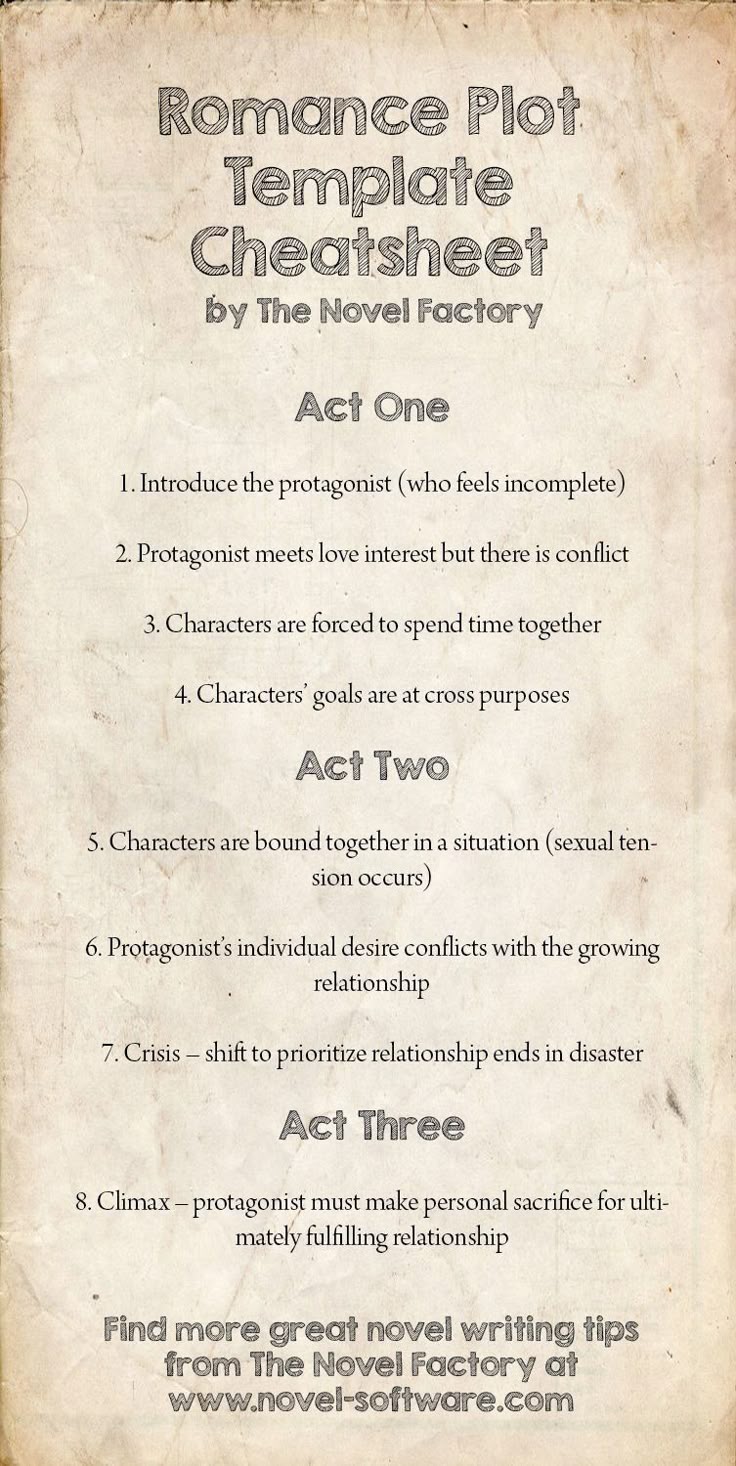 Romance Plot Template Cheatsheet
by The Novel Factory

Act One

1. Introduce the protagonist (who feels incomplete)

2. Protagonist meets love interest but there is conflict

3. Characters are forced to spend time together

4. Characters' goals are at cross purposes

Act Two

5. Characters are bound together in a situation (sexual tension occurs)

6. Protagonist's individual desire conflicts with the growing relationship

7. Crisis – shift to prioritize relationship ends in disaster

Act Three

8. Climax – protagonist must make personal sacrifice for ultimately fulfilling relationship

Find more great novel writing tips from The Novel Factory at www.novel-software.com